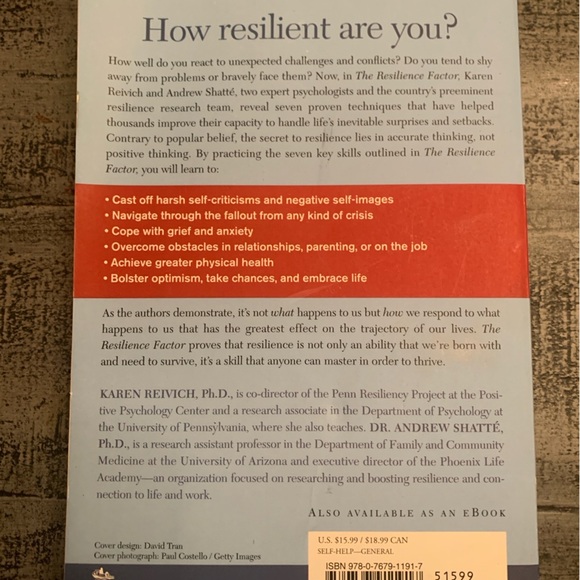 How resilient are you?

How well do you react to unexpected challenges and conflicts? Do you tend to shy away from problems or bravely face them? Now, in The Resilience Factor, Karen Reivich and Andrew Shatté, two expert psychologists and the country's preeminent resilience research team, reveal seven proven techniques that have helped thousands improve their capacity to handle life's inevitable surprises and setbacks. Contrary to popular belief, the secret to resilience lies in accurate thinking, not positive thinking. By practicing the seven key skills outlined in The Resilience Factor, you will learn to:

• Cast off harsh self-criticisms and negative self-images
• Navigate through the fallout from any kind of crisis
• Cope with grief and anxiety
• Overcome obstacles in relationships, parenting, or on the job
• Achieve greater physical health
• Bolster optimism, take chances, and embrace life

As the authors demonstrate, it's not what happens to us but how we respond to what happens to us that has the greatest effect on the trajectory of our lives. The Resilience Factor proves that resilience is not only an ability that we're born with and need to survive, it's a skill that anyone can master in order to thrive.

KAREN REIVICH, Ph.D., is co-director of the Penn Resiliency Project at the Positive Psychology Center and a research associate in the Department of Psychology at the University of Pennsylvania, where she also teaches. DR. ANDREW SHATTÉ, Ph.D., is a research assistant professor in the Department of Family and Community Medicine at the University of Arizona and executive director of the Phoenix Life Academy—an organization focused on researching and boosting resilience and connection to life and work.

ALSO AVAILABLE AS AN EBOOK

Cover design: David Tran
Cover photograph: Paul Costello / Getty Images

U.S. $15.99 / $18.99 CAN
SELF-HELP—GENERAL
ISBN 978-0-7679-1191-7
51599